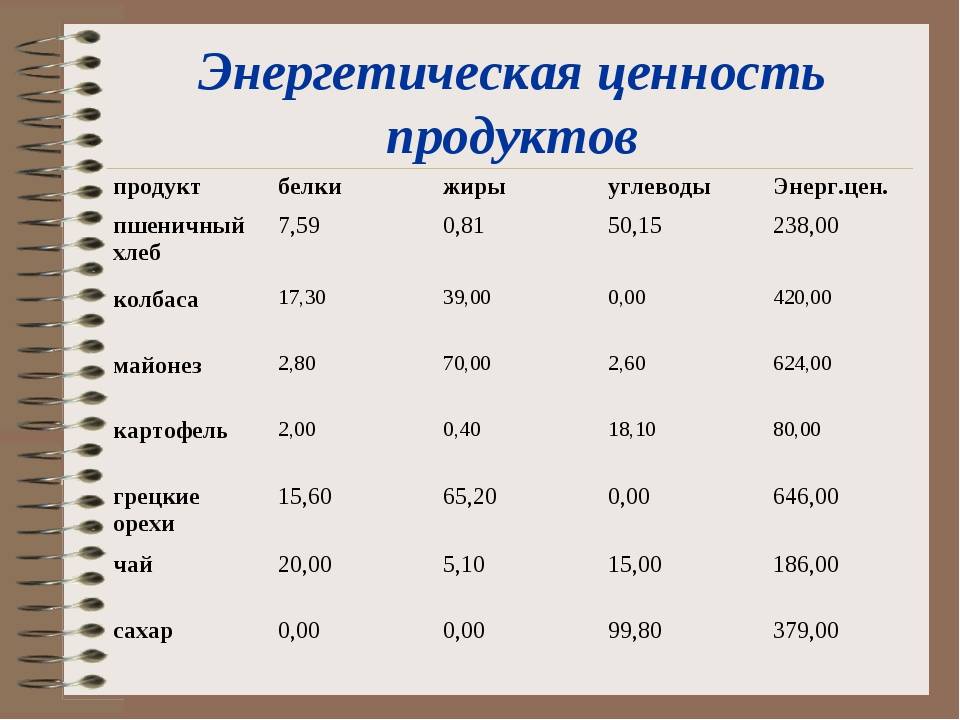 Энергетическая ценность продуктов

| продукт | белки | жиры | углеводы | Энерг.цен. |
|---|---|---|---|---|
| пшеничный хлеб | 7,59 | 0,81 | 50,15 | 238,00 |
| колбаса | 17,30 | 39,00 | 0,00 | 420,00 |
| майонез | 2,80 | 70,00 | 2,60 | 624,00 |
| картофель | 2,00 | 0,40 | 18,10 | 80,00 |
| грецкие орехи | 15,60 | 65,20 | 0,00 | 646,00 |
| чай | 20,00 | 5,10 | 15,00 | 186,00 |
| сахар | 0,00 | 0,00 | 99,80 | 379,00 |